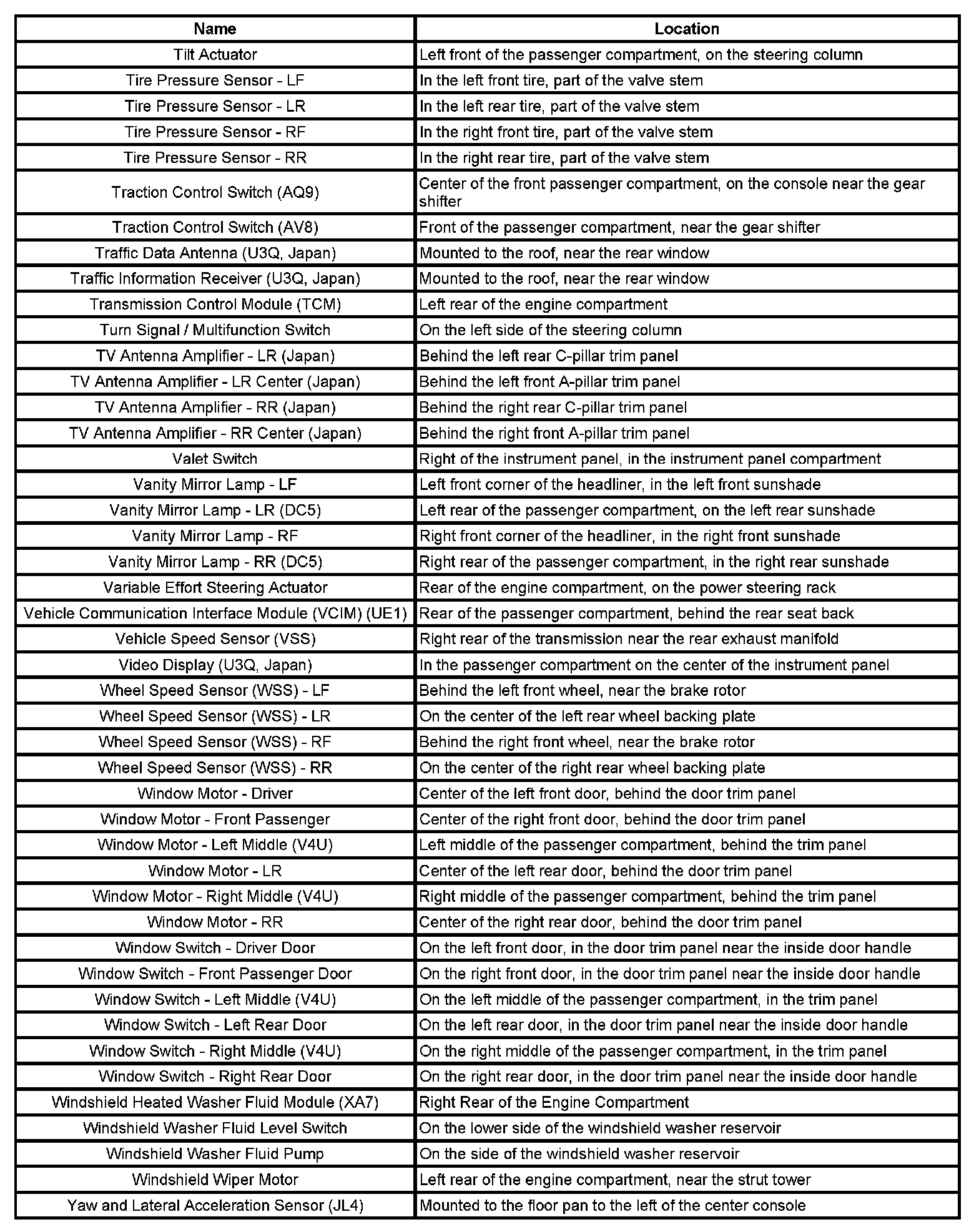 | Name | Location |
|---|---|
| Tilt Actuator | Left front of the passenger compartment, on the steering column |
| Tire Pressure Sensor - LF | In the left front tire, part of the valve stem |
| Tire Pressure Sensor - LR | In the left rear tire, part of the valve stem |
| Tire Pressure Sensor - RF | In the right front tire, part of the valve stem |
| Tire Pressure Sensor - RR | In the right rear tire, part of the valve stem |
| Traction Control Switch (AQ9) | Center of the front passenger compartment, on the console near the gear shifter |
| Traction Control Switch (AV8) | Front of the passenger compartment, near the gear shifter |
| Traffic Data Antenna (U3Q, Japan) | Mounted to the roof, near the rear window |
| Traffic Information Receiver (U3Q, Japan) | Mounted to the roof, near the rear window |
| Transmission Control Module (TCM) | Left rear of the engine compartment |
| Turn Signal / Multifunction Switch | On the left side of the steering column |
| TV Antenna Amplifier - LR (Japan) | Behind the left rear C-pillar trim panel |
| TV Antenna Amplifier - LR Center (Japan) | Behind the left front A-pillar trim panel |
| TV Antenna Amplifier - RR (Japan) | Behind the right rear C-pillar trim panel |
| TV Antenna Amplifier - RR Center (Japan) | Behind the right front A-pillar trim panel |
| Valet Switch | Right of the instrument panel, in the instrument panel compartment |
| Vanity Mirror Lamp - LF | Left front corner of the headliner, in the left front sunshade |
| Vanity Mirror Lamp - LR (DC5) | Left rear of the passenger compartment, on the left rear sunshade |
| Vanity Mirror Lamp - RF | Right front corner of the headliner, in the right front sunshade |
| Vanity Mirror Lamp - RR (DC5) | Right rear of the passenger compartment, in the right rear sunshade |
| Variable Effort Steering Actuator | Rear of the engine compartment, on the power steering rack |
| Vehicle Communication Interface Module (VCIM) (UE1) | Rear of the passenger compartment, behind the rear seat back |
| Vehicle Speed Sensor (VSS) | Right rear of the transmission near the rear exhaust manifold |
| Video Display (U3Q, Japan) | In the passenger compartment on the center of the instrument panel |
| Wheel Speed Sensor (WSS) - LF | Behind the left front wheel, near the brake rotor |
| Wheel Speed Sensor (WSS) - LR | On the center of the left rear wheel backing plate |
| Wheel Speed Sensor (WSS) - RF | Behind the right front wheel, near the brake rotor |
| Wheel Speed Sensor (WSS) - RR | On the center of the right rear wheel backing plate |
| Window Motor - Driver | Center of the left front door, behind the door trim panel |
| Window Motor - Front Passenger | Center of the right front door, behind the door trim panel |
| Window Motor - Left Middle (V4U) | Left middle of the passenger compartment, behind the trim panel |
| Window Motor - LR | Center of the left rear door, behind the door trim panel |
| Window Motor - Right Middle (V4U) | Right middle of the passenger compartment, behind the trim panel |
| Window Motor - RR | Center of the right rear door, behind the door trim panel |
| Window Switch - Driver Door | On the left front door, in the door trim panel near the inside door handle |
| Window Switch - Front Passenger Door | On the right front door, in the door trim panel near the inside door handle |
| Window Switch - Left Middle (V4U) | On the left middle of the passenger compartment, in the trim panel |
| Window Switch - Left Rear Door | On the left rear door, in the door trim panel near the inside door handle |
| Window Switch - Right Middle (V4U) | On the right middle of the passenger compartment, in the trim panel |
| Window Switch - Right Rear Door | On the right rear door, in the door trim panel near the inside door handle |
| Windshield Heated Washer Fluid Module (XA7) | Right Rear of the Engine Compartment |
| Windshield Washer Fluid Level Switch | On the lower side of the windshield washer reservoir |
| Windshield Washer Fluid Pump | On the side of the windshield washer reservoir |
| Windshield Wiper Motor | Left rear of the engine compartment, near the strut tower |
| Yaw and Lateral Acceleration Sensor (JL4) | Mounted to the floor pan to the left of the center console |